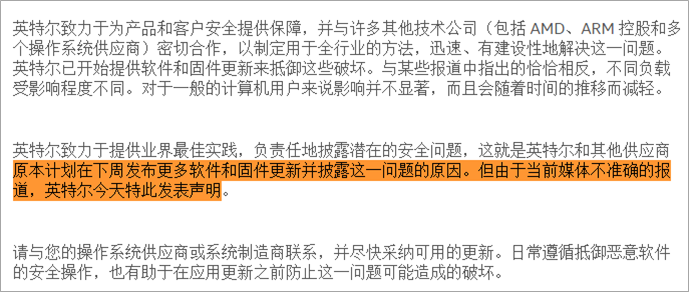 英特尔致力于为产品和客户安全提供保障，并与许多其他技术公司（包括 AMD、ARM 控股和多个操作系统供应商）密切合作，以制定用于全行业的方法，迅速、有建设性地解决这一问题。英特尔已开始提供软件和固件更新来抵御这些破坏。与某些报道中指出的恰恰相反，不同负载受影响程度不同。对于一般的计算机用户来说影响并不显著，而且会随着时间的推移而减轻。

英特尔致力于提供业界最佳实践，负责任地披露潜在的安全问题，这就是英特尔和其他供应商原本计划在下周发布更多软件和固件更新并披露这一问题的原因。但由于当前媒体不准确的报道，英特尔今天特此发表声明。

请与您的操作系统供应商或系统制造商联系，并尽快采纳可用的更新。日常遵循抵御恶意软件的安全操作，也有助于在应用更新之前防止这一问题可能造成的破坏。